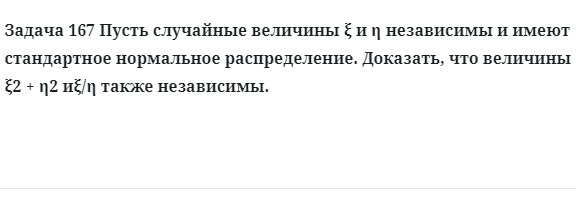 Задача 167 Пусть случайные величины ξ и η независимы и имеют стандартное нормальное распределение. Доказать, что величины ξ2 + η2 иξ/η также независимы.